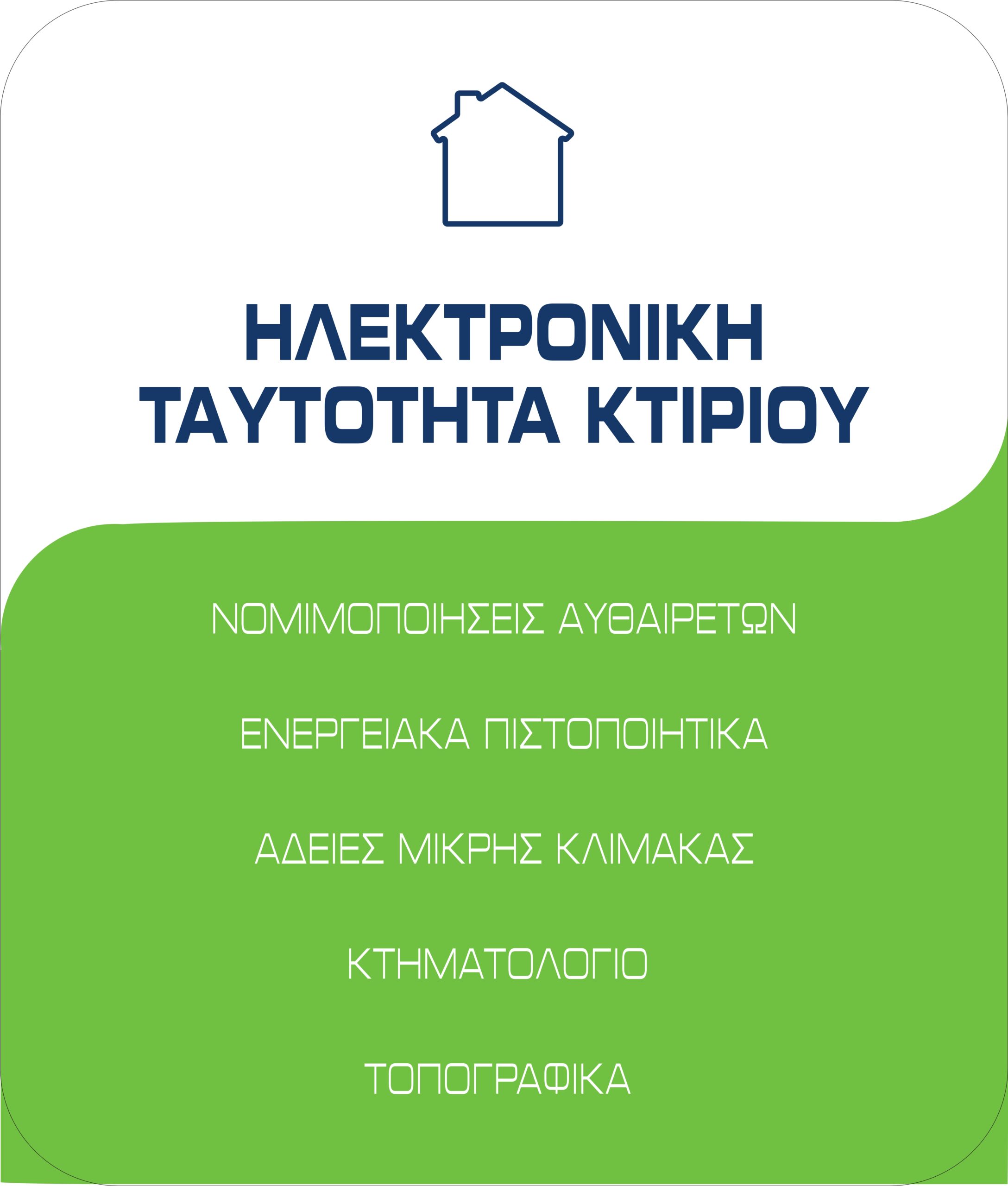 ΗΛΕΚΤΡΟΝΙΚΗ
ΤΑΥΤΟΤΗΤΑ ΚΤΙΡΙΟΥ

ΝΟΜΙΜΟΠΟΙΗΣΕΙΣ ΑΥΘΑΙΡΕΤΩΝ

ΕΝΕΡΓΕΙΑΚΑ ΠΙΣΤΟΠΟΙΗΤΙΚΑ

ΑΔΕΙΕΣ ΜΙΚΡΗΣ ΚΛΙΜΑΚΑΣ

ΚΤΗΜΑΤΟΛΟΓΙΟ

ΤΟΠΟΓΡΑΦΙΚΑ